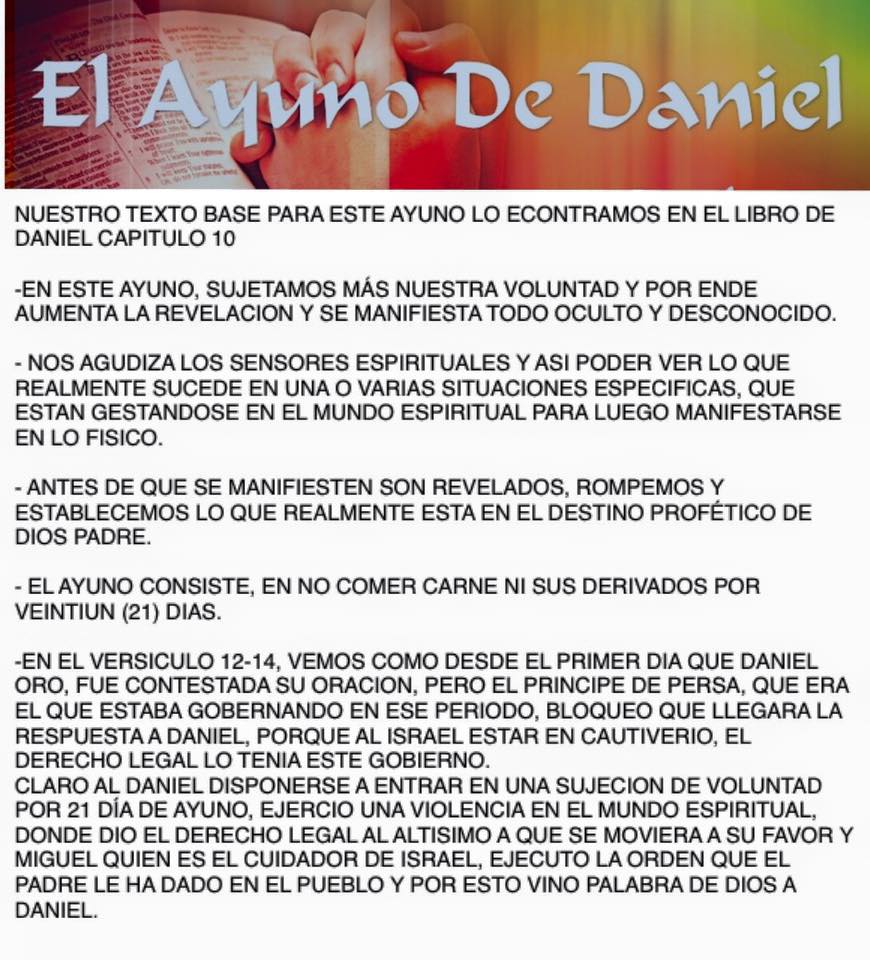 El Ayuno De Daniel

NUESTRO TEXTO BASE PARA ESTE AYUNO LO ECONTRAMOS EN EL LIBRO DE DANIEL CAPITULO 10

-EN ESTE AYUNO, SUJETAMOS MÁS NUESTRA VOLUNTAD Y POR ENDE AUMENTA LA REVELACION Y SE MANIFIESTA TODO OCULTO Y DESCONOCIDO.

- NOS AGUDIZA LOS SENSORES ESPIRITUALES Y ASI PODER VER LO QUE REALMENTE SUCEDE EN UNA O VARIAS SITUACIONES ESPECIFICAS, QUE ESTAN GESTANDOSE EN EL MUNDO ESPIRITUAL PARA LUEGO MANIFESTARSE EN LO FISICO.

- ANTES DE QUE SE MANIFIESTEN SON REVELADOS, ROMPEMOS Y ESTABLECEMOS LO QUE REALMENTE ESTA EN EL DESTINO PROFÉTICO DE DIOS PADRE.

- EL AYUNO CONSISTE, EN NO COMER CARNE NI SUS DERIVADOS POR VEINTIUN (21) DIAS.

-EN EL VERSICULO 12-14, VEMOS COMO DESDE EL PRIMER DIA QUE DANIEL ORO, FUE CONTESTADA SU ORACION, PERO EL PRINCIPE DE PERSA, QUE ERA EL QUE ESTABA GOBERNANDO EN ESE PERIODO, BLOQUEO QUE LLEGARA LA RESPUESTA A DANIEL, PORQUE AL ISRAEL ESTAR EN CAUTIVERIO, EL DERECHO LEGAL LO TENIA ESTE GOBIERNO.
CLARO AL DANIEL DISPONERSE A ENTRAR EN UNA SUJECION DE VOLUNTAD POR 21 DÍA DE AYUNO, EJERCIO UNA VIOLENCIA EN EL MUNDO ESPIRITUAL, DONDE DIO EL DERECHO LEGAL AL ALTISIMO A QUE SE MOVIERA A SU FAVOR Y MIGUEL QUIEN ES EL CUIDADOR DE ISRAEL, EJECUTO LA ORDEN QUE EL PADRE LE HA DADO EN EL PUEBLO Y POR ESTO VINO PALABRA DE DIOS A DANIEL.